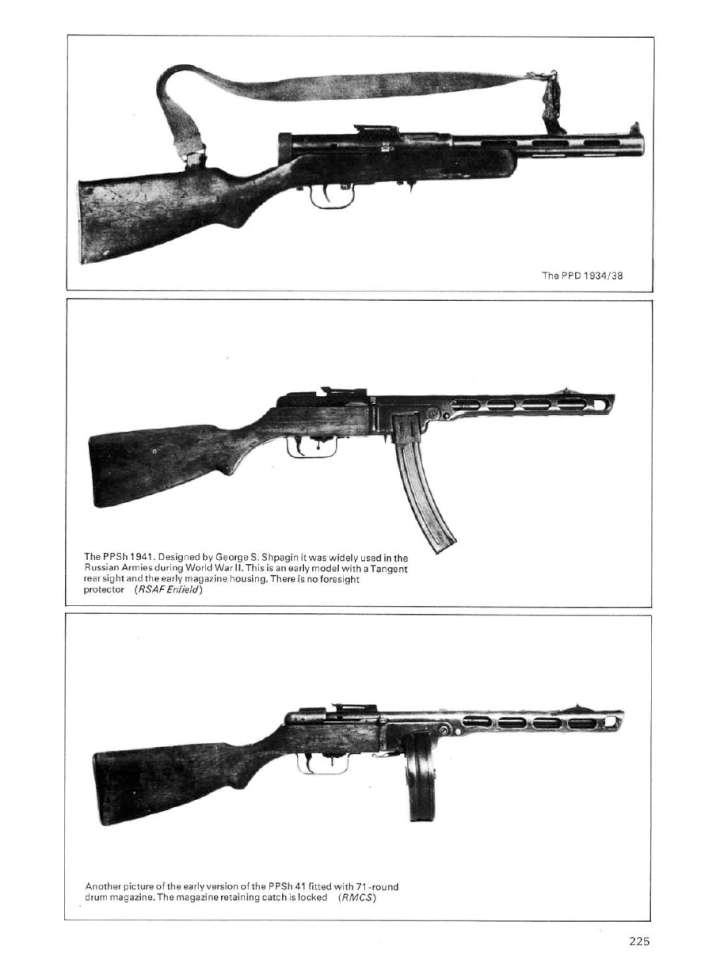 The PPD 1934/38

The PPSh 1941. Designed by George S. Shpagin it was widely used in the Russian Armies during World War II. This is an early model with a Tangent rear sight and the early magazine housing. There is no foresight protector (RSAF Enfield)

Another picture of the early version of the PPSh 41 fitted with 71-round drum magazine. The magazine retaining catch is locked (RMCS)

225